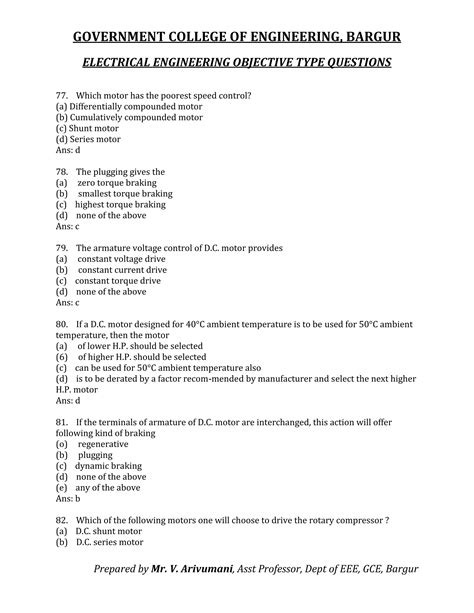 GOVERNMENT COLLEGE OF ENGINEERING, BARGUR

ELECTRICAL ENGINEERING OBJECTIVE TYPE QUESTIONS

77. Which motor has the poorest speed control?
(a) Differentially compounded motor
(b) Cumulatively compounded motor
(c) Shunt motor
(d) Series motor
Ans: d

78. The plugging gives the
(a) zero torque braking
(b) smallest torque braking
(c) highest torque braking
(d) none of the above
Ans: c

79. The armature voltage control of D.C. motor provides
(a) constant voltage drive
(b) constant current drive
(c) constant torque drive
(d) none of the above
Ans: c

80. If a D.C. motor designed for 40°C ambient temperature is to be used for 50°C ambient temperature, then the motor
(a) of lower H.P. should be selected
(6) of higher H.P. should be selected
(c) can be used for 50°C ambient temperature also
(d) is to be derated by a factor recom-mended by manufacturer and select the next higher H.P. motor
Ans: d

81. If the terminals of armature of D.C. motor are interchanged, this action will offer following kind of braking
(o) regenerative
(b) plugging
(c) dynamic braking
(d) none of the above
(e) any of the above
Ans: b

82. Which of the following motors one will choose to drive the rotary compressor ?
(a) D.C. shunt motor
(b) D.C. series motor

Prepared by Mr. V. Arivumani, Asst Professor, Dept of EEE, GCE, Bargur